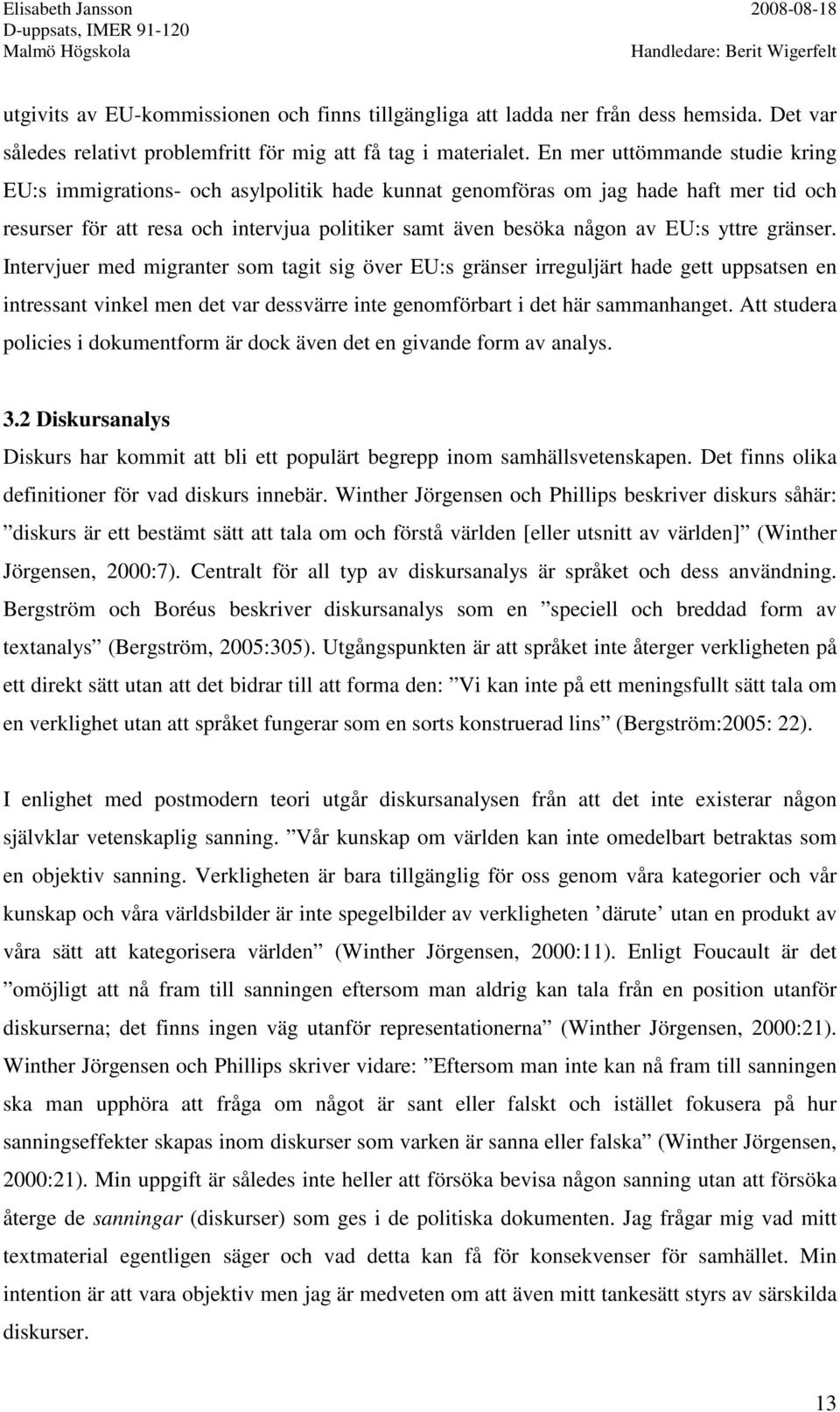 Elisabeth Jansson
D-uppsats, IMER 91-120
Malmö Högskola

2008-08-18
Handledare: Berit Wigerfelt

utgivits av EU-kommissionen och finns tillgängliga att ladda ner från dess hemsida. Det var således relativt problemfritt för mig att få tag i materialet. En mer uttömmande studie kring EU:s immigrations- och asylpolitik hade kunnat genomföras om jag hade haft mer tid och resurser för att resa och intervjua politiker samt även besöka någon av EU:s yttre gränser. Intervjuer med migranter som tagit sig över EU:s gränser irreguljärt hade gett uppsatsen en intressant vinkel men det var dessvärre inte genomförbart i det här sammanhanget. Att studera policies i dokumentform är dock även det en givande form av analys.

3.2 Diskursanalys
Diskurs har kommit att bli ett populärt begrepp inom samhällsvetenskapen. Det finns olika definitioner för vad diskurs innebär. Winther Jörgensen och Phillips beskriver diskurs såhär: ”diskurs är ett bestämt sätt att tala om och förstå världen [eller utsnitt av världen]” (Winther Jörgensen, 2000:7). Centralt för all typ av diskursanalys är språket och dess användning. Bergström och Boréus beskriver diskursanalys som en ”speciell och breddad form av textanalys” (Bergström, 2005:305). Utgångspunkten är att språket inte återger verkligheten på ett direkt sätt utan att det bidrar till att forma den: ”Vi kan inte på ett meningsfullt sätt tala om en verklighet utan att språket fungerar som en sorts konstruerad lins” (Bergström:2005: 22).

I enlighet med postmodern teori utgår diskursanalysen från att det inte existerar någon självklar vetenskaplig sanning. ”Vår kunskap om världen kan inte omedelbart betraktas som en objektiv sanning. Verkligheten är bara tillgänglig för oss genom våra kategorier och vår kunskap och våra världsbilder är inte spegelbilder av verkligheten ’därute’ utan en produkt av våra sätt att kategorisera världen” (Winther Jörgensen, 2000:11). Enligt Foucault är det ”omöjligt att nå fram till sanningen eftersom man aldrig kan tala från en position utanför diskurserna; det finns ingen väg utanför representationerna” (Winther Jörgensen, 2000:21). Winther Jörgensen och Phillips skriver vidare: ”Eftersom man inte kan nå fram till sanningen ska man upphöra att fråga om något är sant eller falskt och istället fokusera på hur sanningseffekter skapas inom diskurser som varken är sanna eller falska” (Winther Jörgensen, 2000:21). Min uppgift är således inte heller att försöka bevisa någon sanning utan att försöka återge de sanningar (diskurser) som ges i de politiska dokumenten. Jag frågar mig vad mitt textmaterial egentligen säger och vad detta kan få för konsekvenser för samhället. Min intention är att vara objektiv men jag är medveten om att även mitt tankesätt styrs av särskilda diskurser.

13